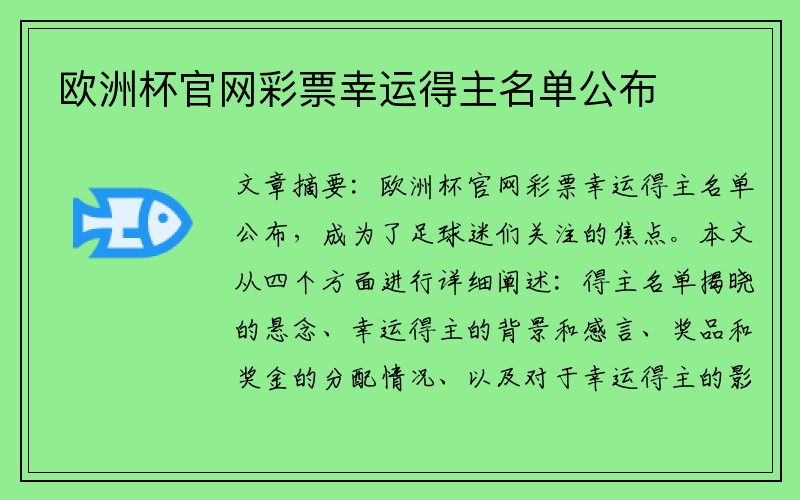 欧洲杯官网彩票幸运得主名单公布

文章摘要：欧洲杯官网彩票幸运得主名单公布，成为了足球迷们关注的焦点。本文从四个方面进行详细阐述：得主名单揭晓的悬念、幸运得主的背景和感言、奖品和奖金的分配情况、以及对于幸运得主的影